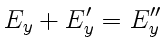 $E_y + E'_y = E''_y$